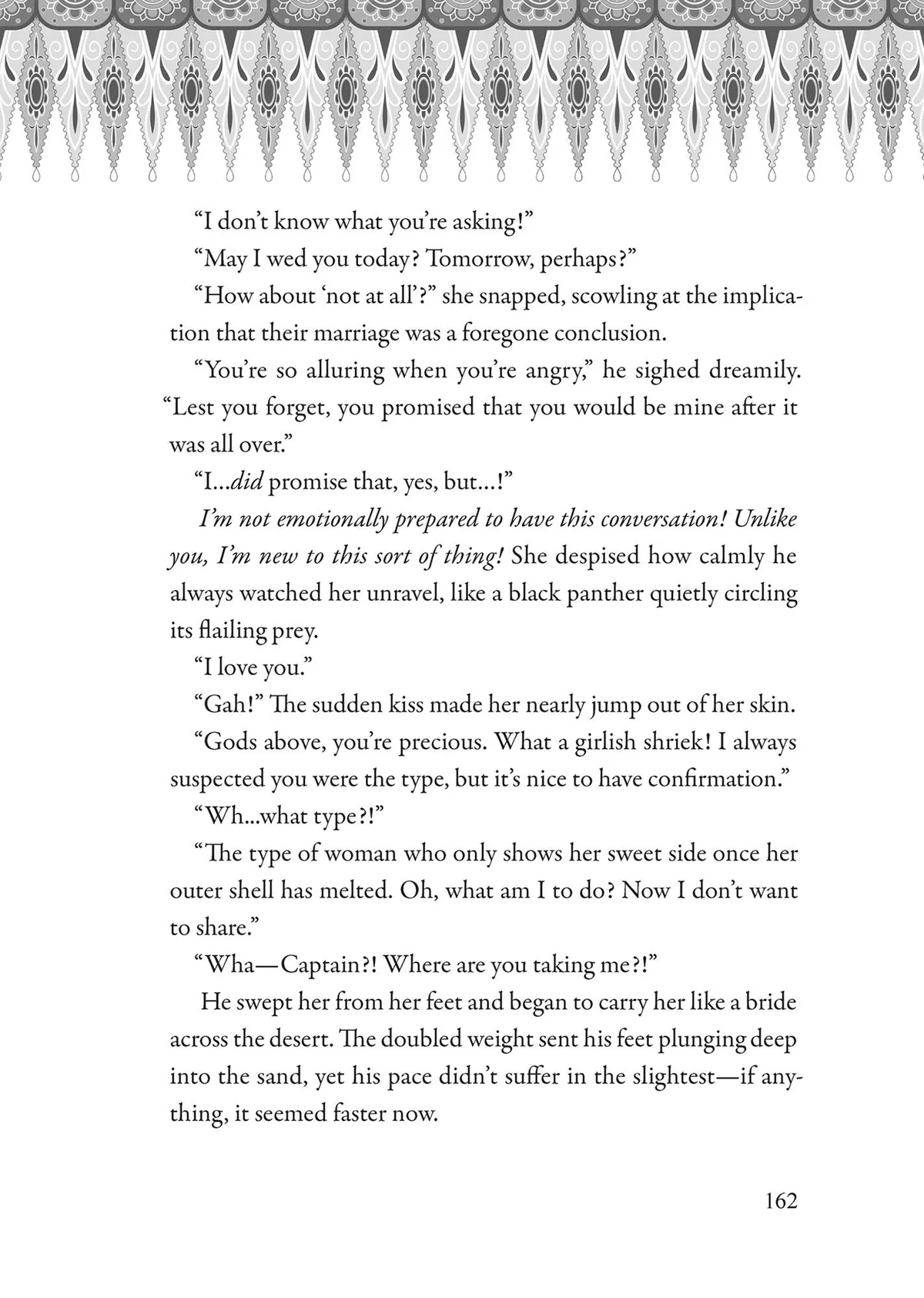 "I don't know what you're asking!"

"May I wed you today? Tomorrow, perhaps?"

"How about 'not at all'?" she snapped, scowling at the implication that their marriage was a foregone conclusion.

"You're so alluring when you're angry," he sighed dreamily. "Lest you forget, you promised that you would be mine after it was all over."

"I...did promise that, yes, but...!"

I'm not emotionally prepared to have this conversation! Unlike you, I'm new to this sort of thing! She despised how calmly he always watched her unravel, like a black panther quietly circling its flailing prey.

"I love you."

"Gah!" The sudden kiss made her nearly jump out of her skin.

"Gods above, you're precious. What a girlish shriek! I always suspected you were the type, but it's nice to have confirmation."

"Wh...what type?!"

"The type of woman who only shows her sweet side once her outer shell has melted. Oh, what am I to do? Now I don't want to share."

"Wha—Captain?! Where are you taking me?!"

He swept her from her feet and began to carry her like a bride across the desert. The doubled weight sent his feet plunging deep into the sand, yet his pace didn't suffer in the slightest—if anything, it seemed faster now.

162